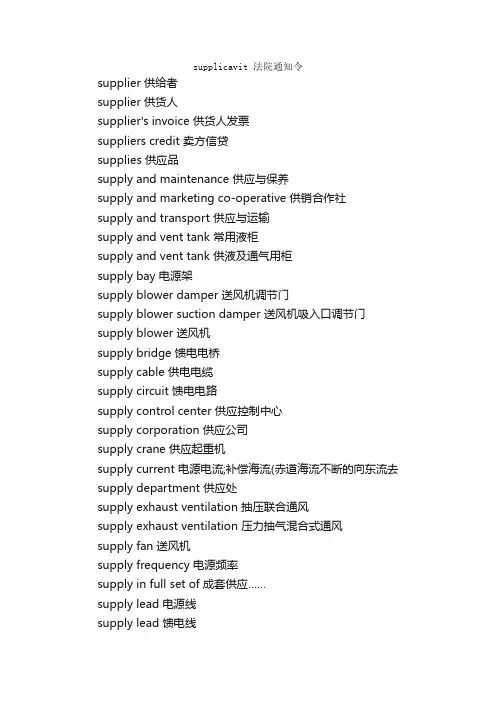 supplicavit 法院通知令
supplier 供给者
supplier 供货人
supplier's invoice 供货人发票
suppliers credit 卖方信贷
supplies 供应品
supply and maintenance 供应与保养
supply and marketing co-operative 供销合作社
supply and transport 供应与运输
supply and vent tank 常用液柜
supply and vent tank 供液及通气用柜
supply bay 电源架
supply blower damper 送风机调节门
supply blower suction damper 送风机吸入口调节门
supply blower 送风机
supply bridge 馈电电桥
supply cable 供电电缆
supply circuit 馈电电路
supply control center 供应控制中心
supply corporation 供应公司
supply crane 供应起重机
supply current 电源电流;补偿海流(赤道海流不断的向东流去
supply department 供应处
supply exhaust ventilation 抽压联合通风
supply exhaust ventilation 压力抽气混合式通风
supply fan 送风机
supply frequency 电源频率
supply in full set of 成套供应......
supply lead 电源线
supply lead 馈电线